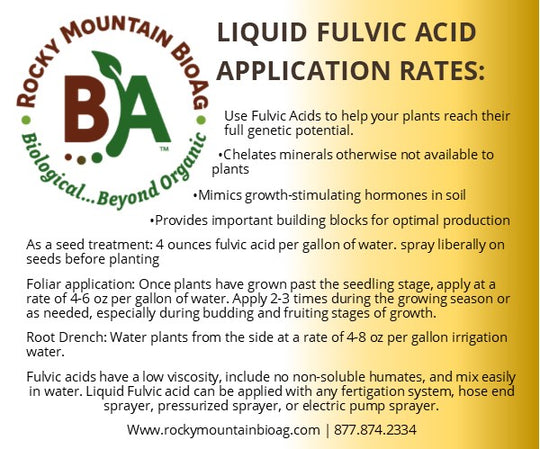 ROCKY MOUNTAIN BIOAG
BA™
Biological...Beyond Organic

LIQUID FULVIC ACID APPLICATION RATES:

Use Fulvic Acids to help your plants reach their full genetic potential.

•Chelates minerals otherwise not available to plants

•Mimics growth-stimulating hormones in soil

•Provides important building blocks for optimal production

As a seed treatment: 4 ounces fulvic acid per gallon of water. spray liberally on seeds before planting

Foliar application: Once plants have grown past the seedling stage, apply at a rate of 4-6 oz per gallon of water. Apply 2-3 times during the growing season or as needed, especially during budding and fruiting stages of growth.

Root Drench: Water plants from the side at a rate of 4-8 oz per gallon irrigation water.

Fulvic acids have a low viscosity, include no non-soluble humates, and mix easily in water. Liquid Fulvic acid can be applied with any fertigation system, hose end sprayer, pressurized sprayer, or electric pump sprayer.

Www.rockymountainbioag.com | 877.874.2334